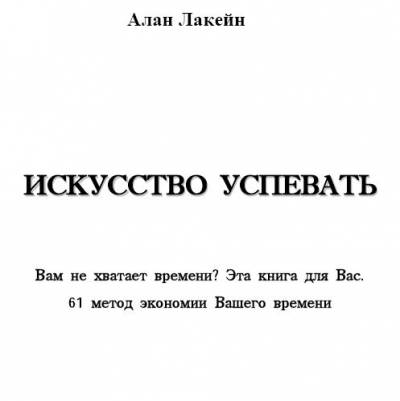 Алан Лакейн

ИСКУССТВО УСПЕВАТЬ

Вам не хватает времени? Эта книга для Вас.

61 метод экономии Вашего времени